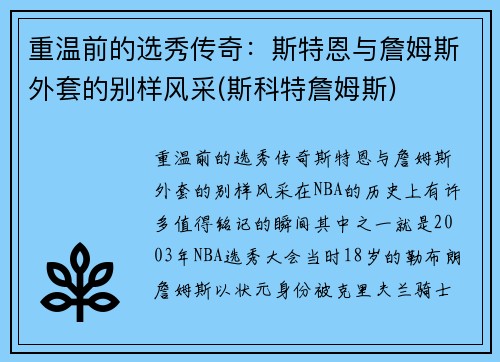 重温前的选秀传奇：斯特恩与詹姆斯外套的别样风采(斯科特詹姆斯)

重温前的选秀传奇斯特恩与詹姆斯外套的别样风采在NBA的历史上有许多值得铭记的瞬间其中之一就是2003年NBA选秀大会当时18岁的勒布朗詹姆斯以状元身份被克里夫兰骑士